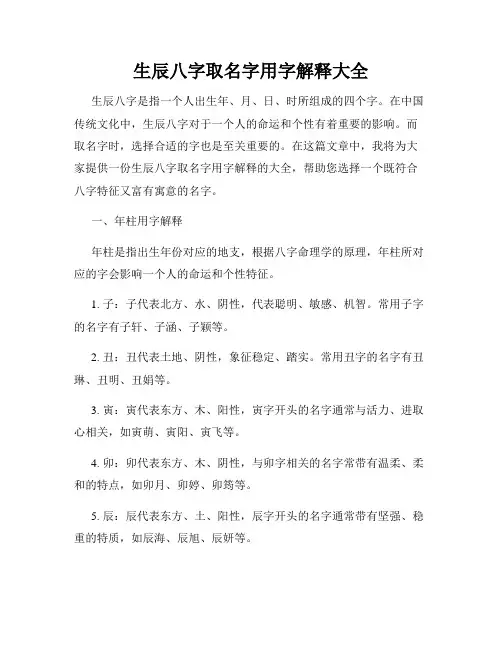 生辰八字取名字用字解释大全

生辰八字是指一个人出生年、月、日、时所组成的四个字。在中国传统文化中，生辰八字对于一个人的命运和个性有着重要的影响。而取名字时，选择合适的字也是至关重要的。在这篇文章中，我将为大家提供一份生辰八字取名字用字解释的大全，帮助您选择一个既符合八字特征又富有寓意的名字。

一、年柱用字解释

年柱是指出生年份对应的地支，根据八字命理学的原理，年柱所对应的字会影响一个人的命运和个性特征。

1. 子：子代表北方、水、阴性，代表聪明、敏感、机智。常用子字的名字有子轩、子涵、子颖等。

2. 丑：丑代表土地、阴性，象征稳定、踏实。常用丑字的名字有丑琳、丑明、丑娟等。

3. 寅：寅代表东方、木、阳性，寅字开头的名字通常与活力、进取心相关，如寅萌、寅阳、寅飞等。

4. 卯：卯代表东方、木、阴性，与卯字相关的名字常带有温柔、柔和的特点，如卯月、卯婷、卯筠等。

5. 辰：辰代表东方、土、阳性，辰字开头的名字通常带有坚强、稳重的特质，如辰海、辰旭、辰妍等。